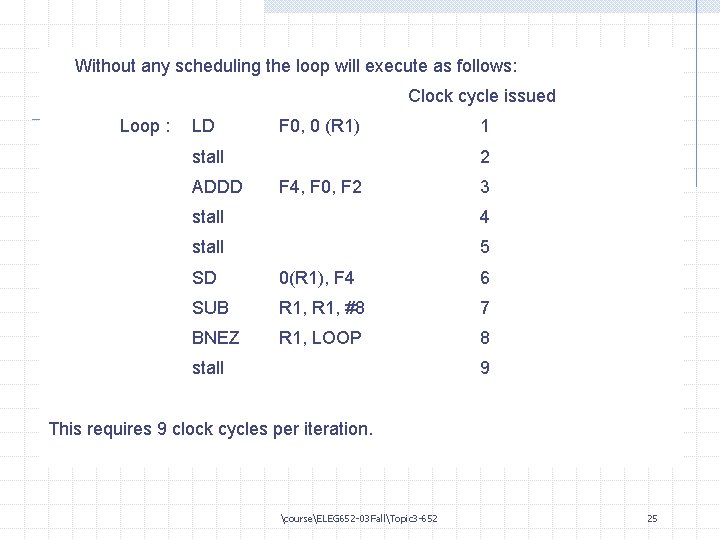 Without any scheduling the loop will execute as follows:

Clock cycle issued

Loop : LD F0, 0 (R1) 1
stall 2
ADDD F4, F0, F2 3
stall 4
stall 5
SD 0(R1), F4 6
SUB R1, R1, #8 7
BNEZ R1, LOOP 8
stall 9

This requires 9 clock cycles per iteration.

\course\ELEG652-03Fall\Topic3-652

25